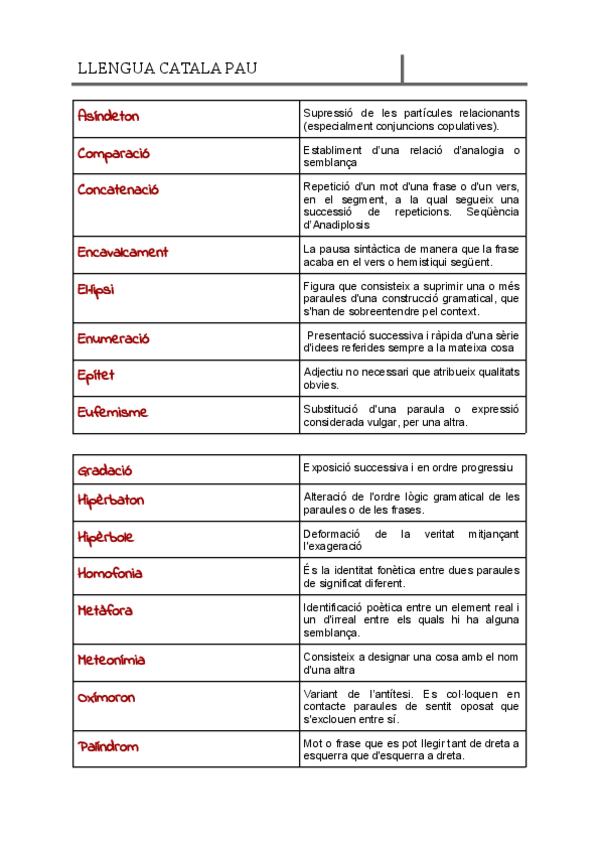 LLENGUA CATALA PAU

| | |
|---|---|
| Asíndeton | Supressió de les partícules relacionants (especialment conjuncions copulatives). |
| Comparació | Establiment d'una relació d'analogia o semblança |
| Concatenació | Repetició d'un mot d'una frase o d'un vers, en el segment, a la qual segueix una successió de repeticions. Seqüència d'Anadiplosis |
| Encavalcament | La pausa sintàctica de manera que la frase acaba en el vers o hemistiqui següent. |
| El·lipsi | Figura que consisteix a suprimir una o més paraules d'una construcció gramatical, que s'han de sobreentendre pel context. |
| Enumeració | Presentació successiva i ràpida d'una sèrie d'idees referides sempre a la mateixa cosa |
| Epítet | Adjectiu no necessari que atribueix qualitats obvies. |
| Eufemisme | Substitució d'una paraula o expressió considerada vulgar, per una altra. |

| | |
|---|---|
| Gradació | Exposició successiva i en ordre progressiu |
| Hipèrbaton | Alteració de l'ordre lògic gramatical de les paraules o de les frases. |
| Hipèrbole | Deformació de la veritat mitjançant l'exageració |
| Homofonia | És la identitat fonètica entre dues paraules de significat diferent. |
| Metàfora | Identificació poètica entre un element real i un d'irreal entre els quals hi ha alguna semblança. |
| Meteonímia | Consisteix a designar una cosa amb el nom d'una altra |
| Oxímoron | Variant de l'antítesi. Es col·loquen en contacte paraules de sentit oposat que s'exclouen entre sí. |
| Palíndrom | Mot o frase que es pot llegir tant de dreta a esquerra que d'esquerra a dreta. |